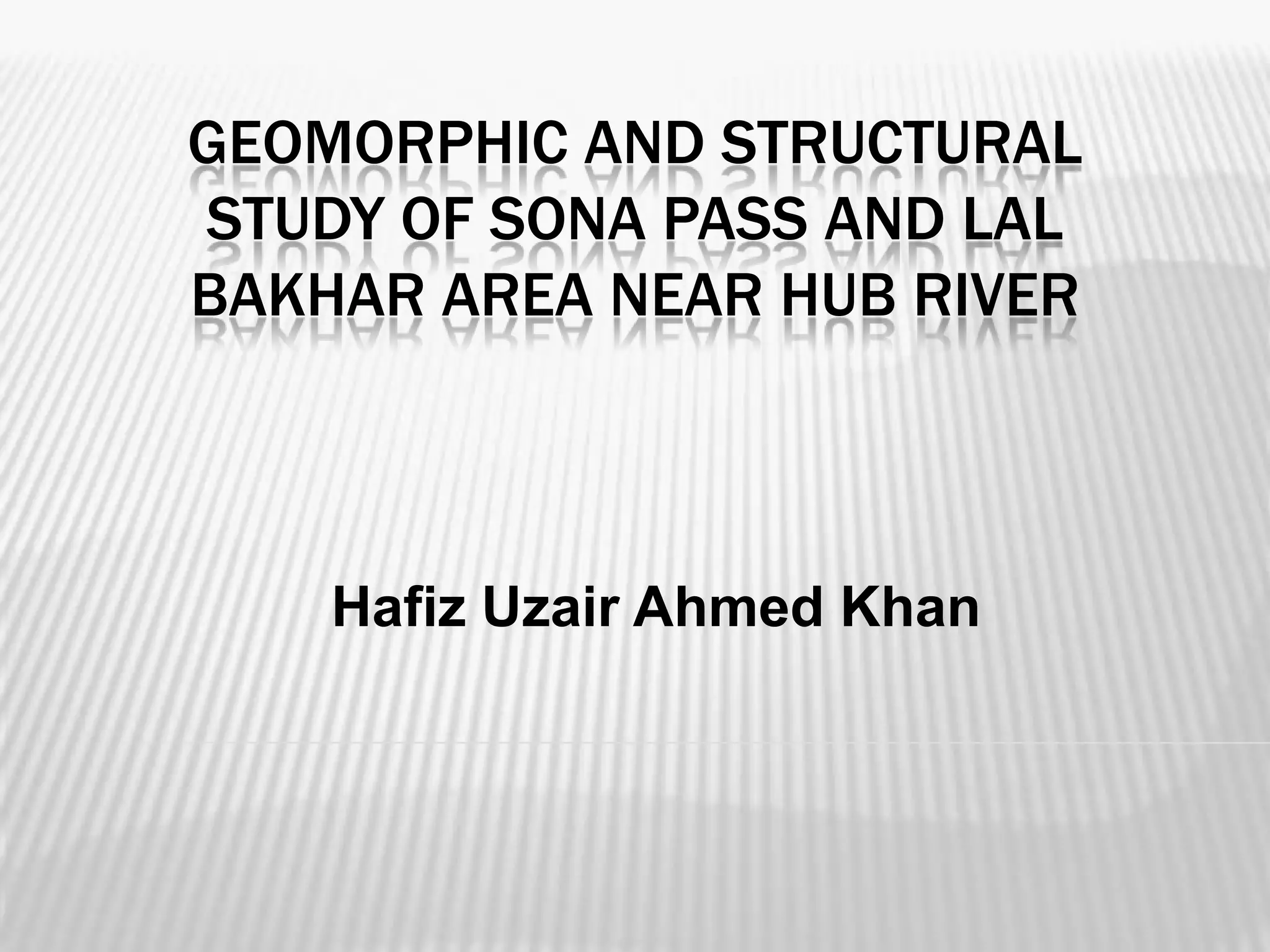 GEOMORPHIC AND STRUCTURAL STUDY OF SONA PASS AND LAL BAKHAR AREA NEAR HUB RIVER

Hafiz Uzair Ahmed Khan